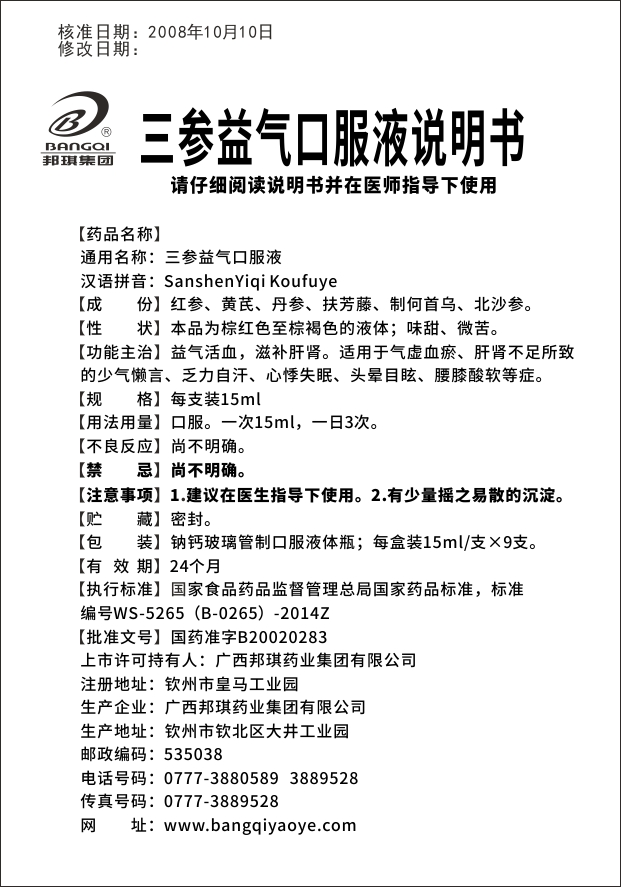 核准日期：2008年10月10日
修改日期：

BANGQI
邦琪集团

三参益气口服液说明书

请仔细阅读说明书并在医师指导下使用

【药品名称】
通用名称：三参益气口服液
汉语拼音：SanshenYiqi Koufuye
【成　　份】红参、黄芪、丹参、扶芳藤、制何首乌、北沙参。
【性　　状】本品为棕红色至棕褐色的液体；味甜、微苦。
【功能主治】益气活血，滋补肝肾。适用于气虚血瘀、肝肾不足所致的少气懒言、乏力自汗、心悸失眠、头晕目眩、腰膝酸软等症。
【规　　格】每支装15ml
【用法用量】口服。一次15ml，一日3次。
【不良反应】尚不明确。
【禁　　忌】尚不明确。
【注意事项】1.建议在医生指导下使用。2.有少量摇之易散的沉淀。
【贮　　藏】密封。
【包　　装】钠钙玻璃管制口服液体瓶；每盒装15ml/支×9支。
【有 效 期】24个月
【执行标准】国家食品药品监督管理总局国家药品标准，标准编号WS-5265（B-0265）-2014Z
【批准文号】国药准字B20020283
上市许可持有人：广西邦琪药业集团有限公司
注册地址：钦州市皇马工业园
生产企业：广西邦琪药业集团有限公司
生产地址：钦州市钦北区大井工业园
邮政编码：535038
电话号码：0777-3880589　3889528
传真号码：0777-3889528
网　　址：www.bangqiyaoye.com